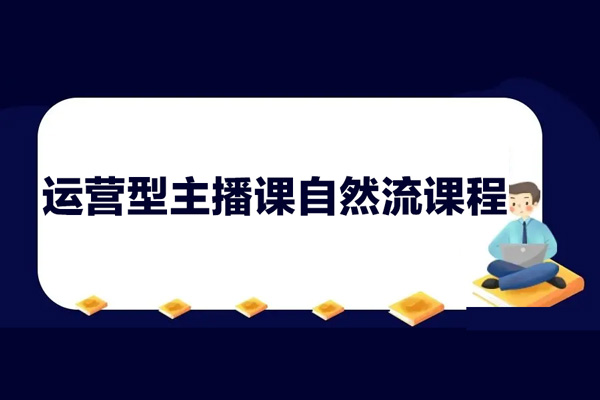 运营型主播课自然流课程